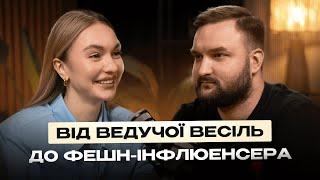 ВІД ВЕДУЧОЇ ВЕСІЛЬ
ДО ФЕШН-ІНФЛЮЕНСЕРА